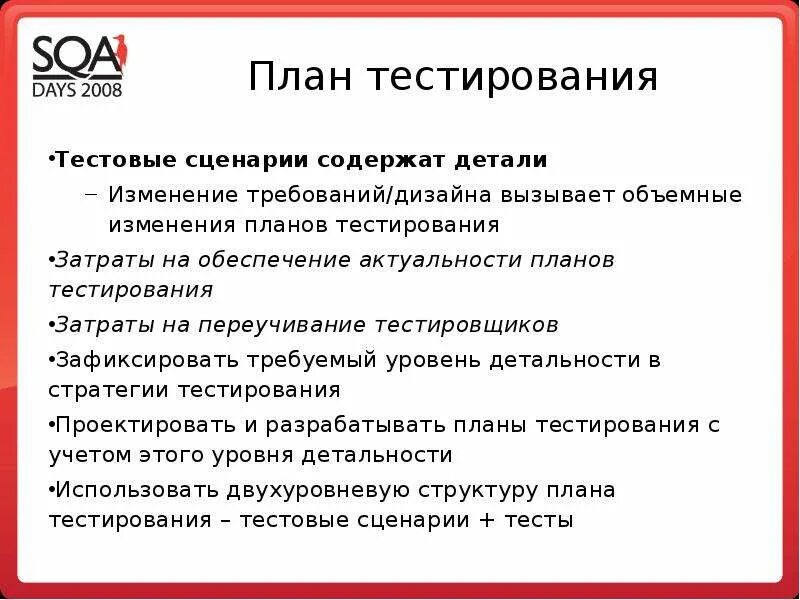 SQA DAYS 2008

План тестирования

•Тестовые сценарии содержат детали

– Изменение требований/дизайна вызывает объемные изменения планов тестирования

•Затраты на обеспечение актуальности планов тестирования

•Затраты на переучивание тестировщиков

•Зафиксировать требуемый уровень детальности в стратегии тестирования

•Проектировать и разрабатывать планы тестирования с учетом этого уровня детальности

•Использовать двухуровневую структуру плана тестирования – тестовые сценарии + тесты